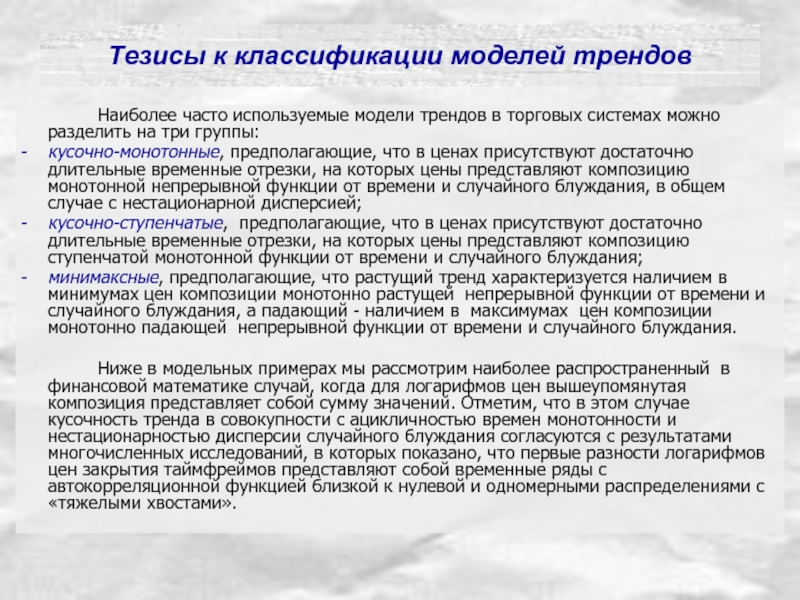 Тезисы к классификации моделей трендов

Наиболее часто используемые модели трендов в торговых системах можно разделить на три группы:
- кусочно-монотонные, предполагающие, что в ценах присутствуют достаточно длительные временные отрезки, на которых цены представляют композицию монотонной непрерывной функции от времени и случайного блуждания, в общем случае с нестационарной дисперсией;
- кусочно-ступенчатые, предполагающие, что в ценах присутствуют достаточно длительные временные отрезки, на которых цены представляют композицию ступенчатой монотонной функции от времени и случайного блуждания;
- минимаксные, предполагающие, что растущий тренд характеризуется наличием в минимумах цен композиции монотонно растущей непрерывной функции от времени и случайного блуждания, а падающий - наличием в максимумах цен композиции монотонно падающей непрерывной функции от времени и случайного блуждания.

Ниже в модельных примерах мы рассмотрим наиболее распространенный в финансовой математике случай, когда для логарифмов цен вышеупомянутая композиция представляет собой сумму значений. Отметим, что в этом случае кусочность тренда в совокупности с ацикличностью времен монотонности и нестационарностью дисперсии случайного блуждания согласуются с результатами многочисленных исследований, в которых показано, что первые разности логарифмов цен закрытия таймфреймов представляют собой временные ряды с автокорреляционной функцией близкой к нулевой и одномерными распределениями с «тяжелыми хвостами».